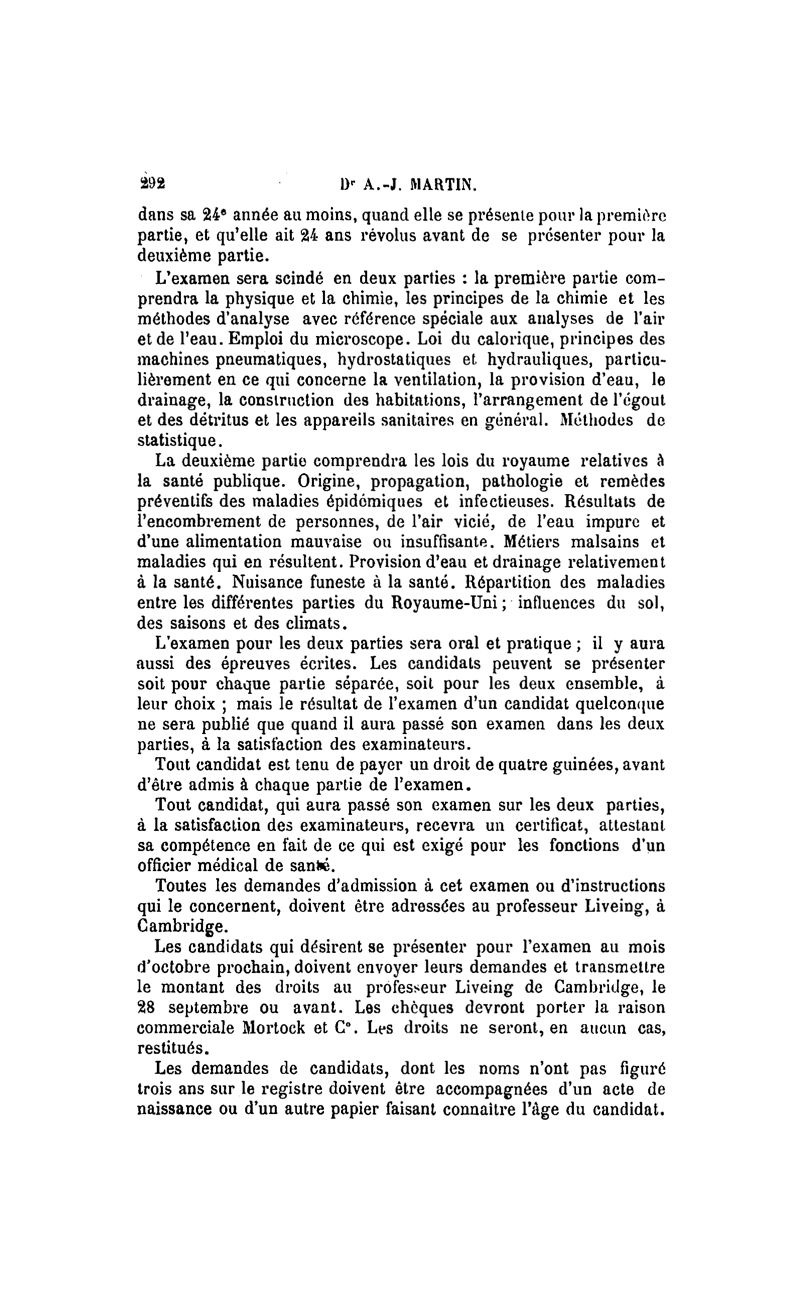 292 Dr A.-J. MARTIN.

dans sa 24e année au moins, quand elle se présente pour la première partie, et qu'elle ait 24 ans révolus avant de se présenter pour la deuxième partie.

L'examen sera scindé en deux parties : la première partie comprendra la physique et la chimie, les principes de la chimie et les méthodes d'analyse avec référence spéciale aux analyses de l'air et de l'eau. Emploi du microscope. Loi du calorique, principes des machines pneumatiques, hydrostatiques et hydrauliques, particulièrement en ce qui concerne la ventilation, la provision d'eau, le drainage, la construction des habitations, l'arrangement de l'égout et des détritus et les appareils sanitaires en général. Méthodes de statistique.

La deuxième partie comprendra les lois du royaume relatives à la santé publique. Origine, propagation, pathologie et remèdes préventifs des maladies épidémiques et infectieuses. Résultats de l'encombrement de personnes, de l'air vicié, de l'eau impure et d'une alimentation mauvaise ou insuffisante. Métiers malsains et maladies qui en résultent. Provision d'eau et drainage relativement à la santé. Nuisance funeste à la santé. Répartition des maladies entre les différentes parties du Royaume-Uni ; influences du sol, des saisons et des climats.

L'examen pour les deux parties sera oral et pratique ; il y aura aussi des épreuves écrites. Les candidats peuvent se présenter soit pour chaque partie séparée, soit pour les deux ensemble, à leur choix ; mais le résultat de l'examen d'un candidat quelconque ne sera publié que quand il aura passé son examen dans les deux parties, à la satisfaction des examinateurs.

Tout candidat est tenu de payer un droit de quatre guinées, avant d'être admis à chaque partie de l'examen.

Tout candidat, qui aura passé son examen sur les deux parties, à la satisfaction des examinateurs, recevra un certificat, attestant sa compétence en fait de ce qui est exigé pour les fonctions d'un officier médical de santé.

Toutes les demandes d'admission à cet examen ou d'instructions qui le concernent, doivent être adressées au professeur Liveing, à Cambridge.

Les candidats qui désirent se présenter pour l'examen au mois d'octobre prochain, doivent envoyer leurs demandes et transmettre le montant des droits au professeur Liveing de Cambridge, le 28 septembre ou avant. Les chèques devront porter la raison commerciale Mortock et Co. Les droits ne seront, en aucun cas, restitués.

Les demandes de candidats, dont les noms n'ont pas figuré trois ans sur le registre doivent être accompagnées d'un acte de naissance ou d'un autre papier faisant connaître l'âge du candidat.